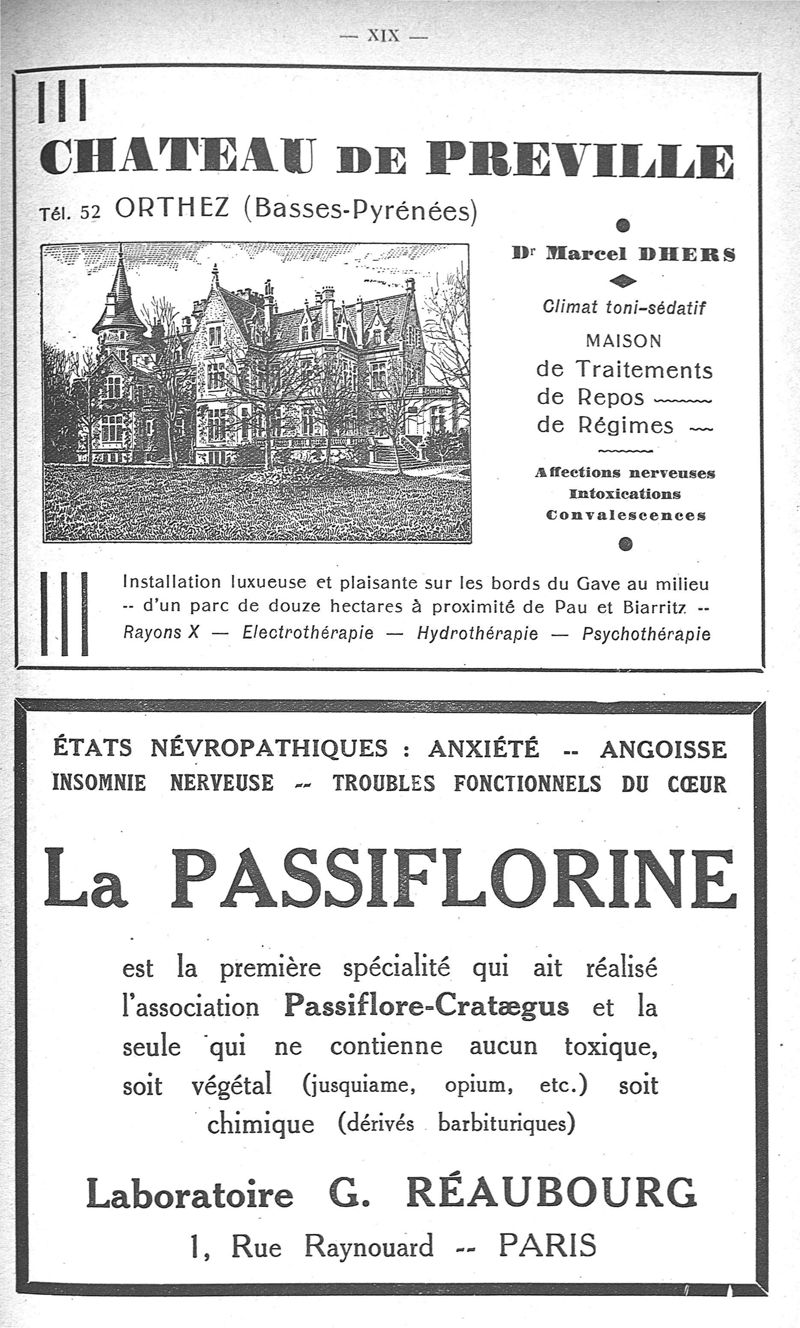 — XIX —

CHATEAU DE PREVILLE

Tél. 52 ORTHEZ (Basses-Pyrénées)

Dr Marcel DHERS

Climat toni-sédatif

MAISON
de Traitements
de Repos
de Régimes

Affections nerveuses
Intoxications
Convalescences

Installation luxueuse et plaisante sur les bords du Gave au milieu -- d'un parc de douze hectares à proximité de Pau et Biarritz --
Rayons X — Electrothérapie — Hydrothérapie — Psychothérapie

ÉTATS NÉVROPATHIQUES : ANXIÉTÉ -- ANGOISSE
INSOMNIE NERVEUSE -- TROUBLES FONCTIONNELS DU CŒUR

La PASSIFLORINE

est la première spécialité qui ait réalisé l'association Passiflore-Cratægus et la seule qui ne contienne aucun toxique, soit végétal (jusquiame, opium, etc.) soit chimique (dérivés barbituriques)

Laboratoire G. RÉAUBOURG
1, Rue Raynouard -- PARIS